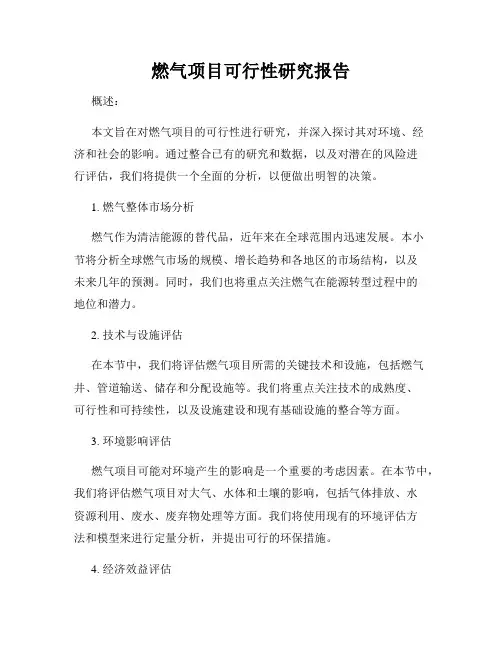 燃气项目可行性研究报告

概述：

本文旨在对燃气项目的可行性进行研究，并深入探讨其对环境、经济和社会的影响。通过整合已有的研究和数据，以及对潜在的风险进行评估，我们将提供一个全面的分析，以便做出明智的决策。

1. 燃气整体市场分析

燃气作为清洁能源的替代品，近年来在全球范围内迅速发展。本小节将分析全球燃气市场的规模、增长趋势和各地区的市场结构，以及未来几年的预测。同时，我们也将重点关注燃气在能源转型过程中的地位和潜力。

2. 技术与设施评估

在本节中，我们将评估燃气项目所需的关键技术和设施，包括燃气井、管道输送、储存和分配设施等。我们将重点关注技术的成熟度、可行性和可持续性，以及设施建设和现有基础设施的整合等方面。

3. 环境影响评估

燃气项目可能对环境产生的影响是一个重要的考虑因素。在本节中，我们将评估燃气项目对大气、水体和土壤的影响，包括气体排放、水资源利用、废水、废弃物处理等方面。我们将使用现有的环境评估方法和模型来进行定量分析，并提出可行的环保措施。

4. 经济效益评估